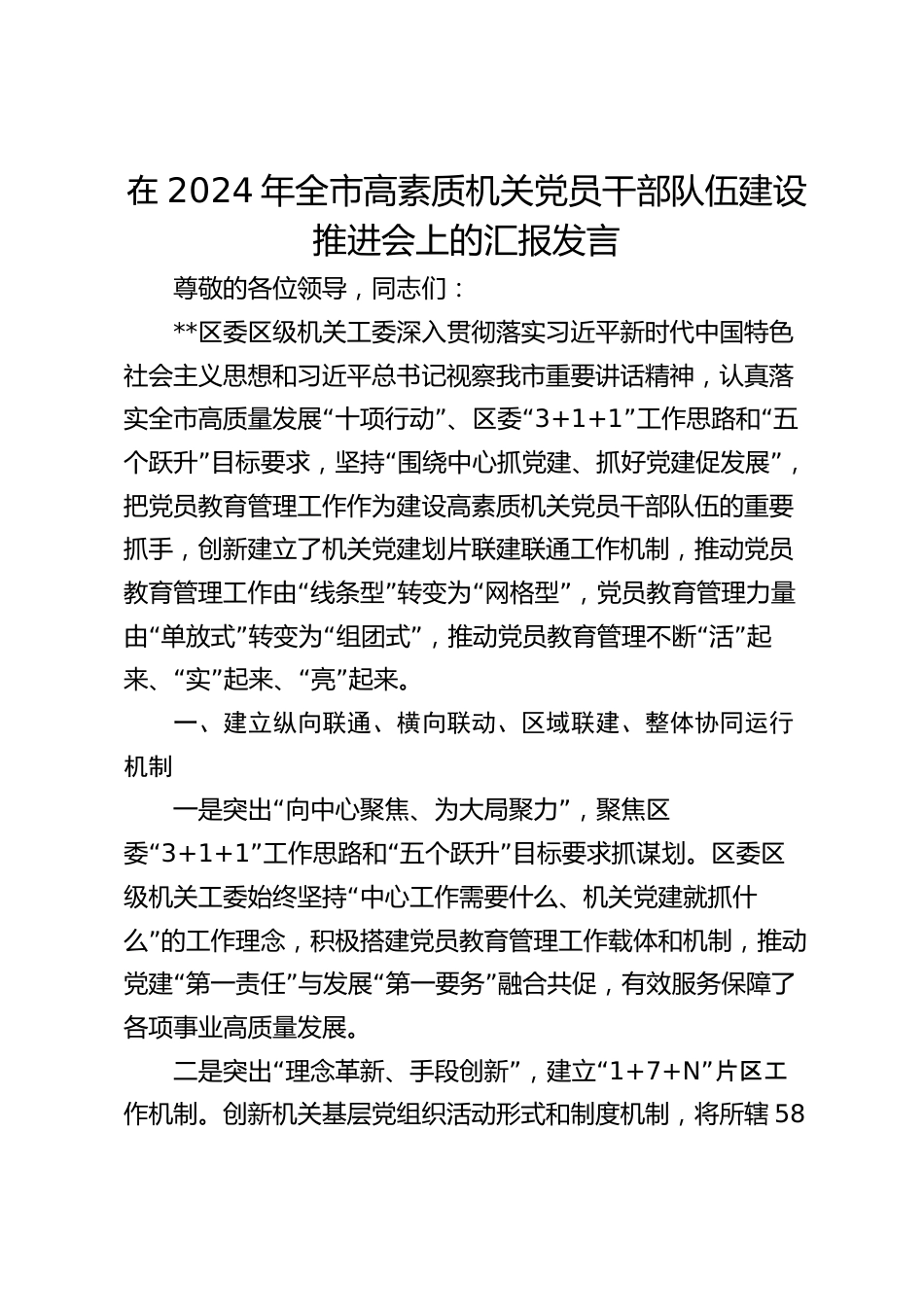 在2024年全市高素质机关党员干部队伍建设推进会上的汇报发言

尊敬的各位领导，同志们：

**区委区级机关工委深入贯彻落实习近平新时代中国特色社会主义思想和习近平总书记视察我市重要讲话精神，认真落实全市高质量发展“十项行动”、区委“3+1+1”工作思路和“五个跃升”目标要求，坚持“围绕中心抓党建、抓好党建促发展”，把党员教育管理工作作为建设高素质机关党员干部队伍的重要抓手，创新建立了机关党建划片联建联通工作机制，推动党员教育管理工作由“线条型”转变为“网格型”，党员教育管理力量由“单放式”转变为“组团式”，推动党员教育管理不断“活”起来、“实”起来、“亮”起来。

一、建立纵向联通、横向联动、区域联建、整体协同运行机制

一是突出“向中心聚焦、为大局聚力”，聚焦区委“3+1+1”工作思路和“五个跃升”目标要求抓谋划。区委区级机关工委始终坚持“中心工作需要什么、机关党建就抓什么”的工作理念，积极搭建党员教育管理工作载体和机制，推动党建“第一责任”与发展“第一要务”融合共促，有效服务保障了各项事业高质量发展。

二是突出“理念革新、手段创新”，建立“1+7+N”片区工作机制。创新机关基层党组织活动形式和制度机制，将所辖58